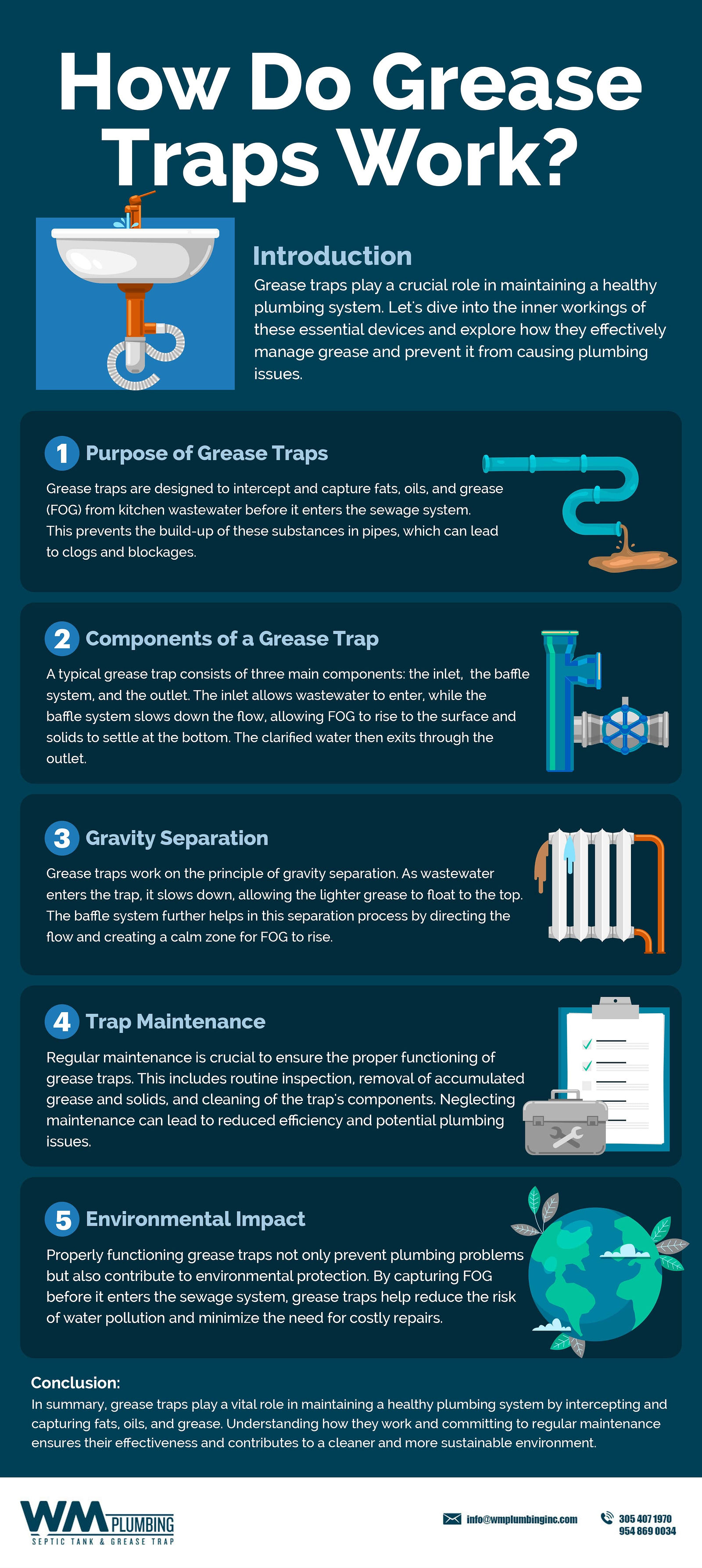 How Do Grease Traps Work?

Introduction
Grease traps play a crucial role in maintaining a healthy plumbing system. Let's dive into the inner workings of these essential devices and explore how they effectively manage grease and prevent it from causing plumbing issues.

1 Purpose of Grease Traps
Grease traps are designed to intercept and capture fats, oils, and grease (FOG) from kitchen wastewater before it enters the sewage system. This prevents the build-up of these substances in pipes, which can lead to clogs and blockages.

2 Components of a Grease Trap
A typical grease trap consists of three main components: the inlet, the baffle system, and the outlet. The inlet allows wastewater to enter, while the baffle system slows down the flow, allowing FOG to rise to the surface and solids to settle at the bottom. The clarified water then exits through the outlet.

3 Gravity Separation
Grease traps work on the principle of gravity separation. As wastewater enters the trap, it slows down, allowing the lighter grease to float to the top. The baffle system further helps in this separation process by directing the flow and creating a calm zone for FOG to rise.

4 Trap Maintenance
Regular maintenance is crucial to ensure the proper functioning of grease traps. This includes routine inspection, removal of accumulated grease and solids, and cleaning of the trap's components. Neglecting maintenance can lead to reduced efficiency and potential plumbing issues.

5 Environmental Impact
Properly functioning grease traps not only prevent plumbing problems but also contribute to environmental protection. By capturing FOG before it enters the sewage system, grease traps help reduce the risk of water pollution and minimize the need for costly repairs.

Conclusion:
In summary, grease traps play a vital role in maintaining a healthy plumbing system by intercepting and capturing fats, oils, and grease. Understanding how they work and committing to regular maintenance ensures their effectiveness and contributes to a cleaner and more sustainable environment.

WM PLUMBING
SEPTIC TANK & GREASE TRAP

info@wmplumbinginc.com

305 407 1970
954 869 0034